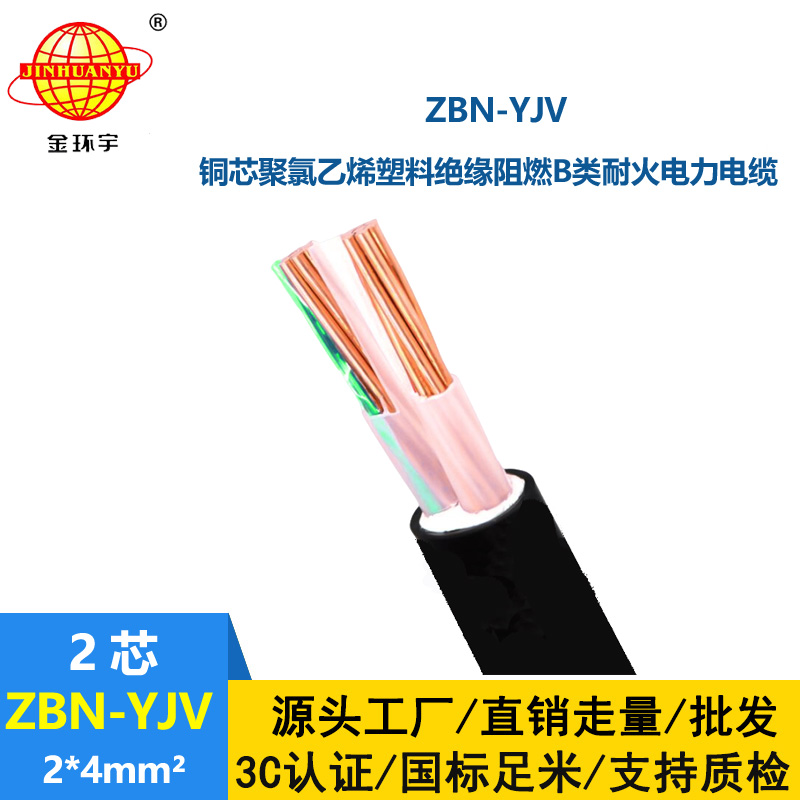 ®
JINHUANYU
金环宇

ZBN-YJV
铜芯聚氯乙烯塑料绝缘阻燃B类耐火电力电缆

2 芯
ZBN-YJV
2*4mm²

源头工厂/直销走量/批发
3C认证/国标足米/支持质检